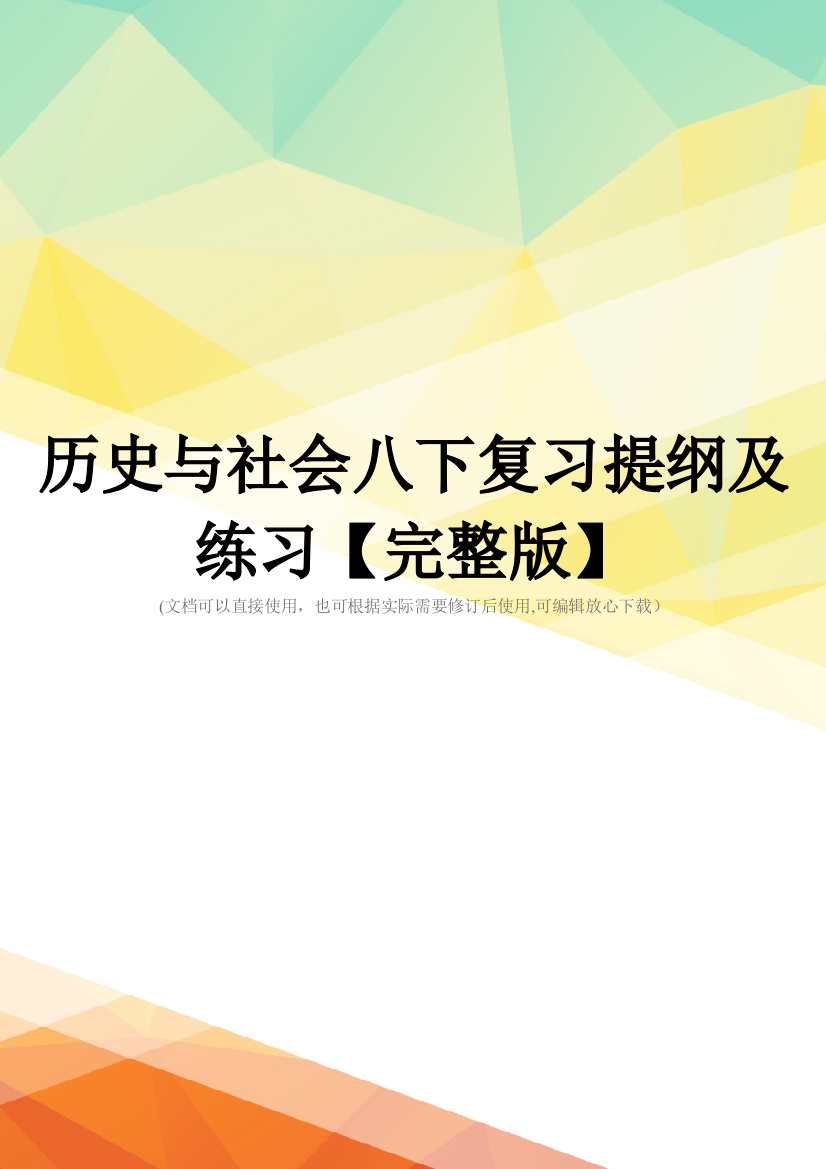 历史与社会八下复习提纲及练习【完整版】

(文档可以直接使用，也可根据实际需要修订后使用,可编辑放心下载）